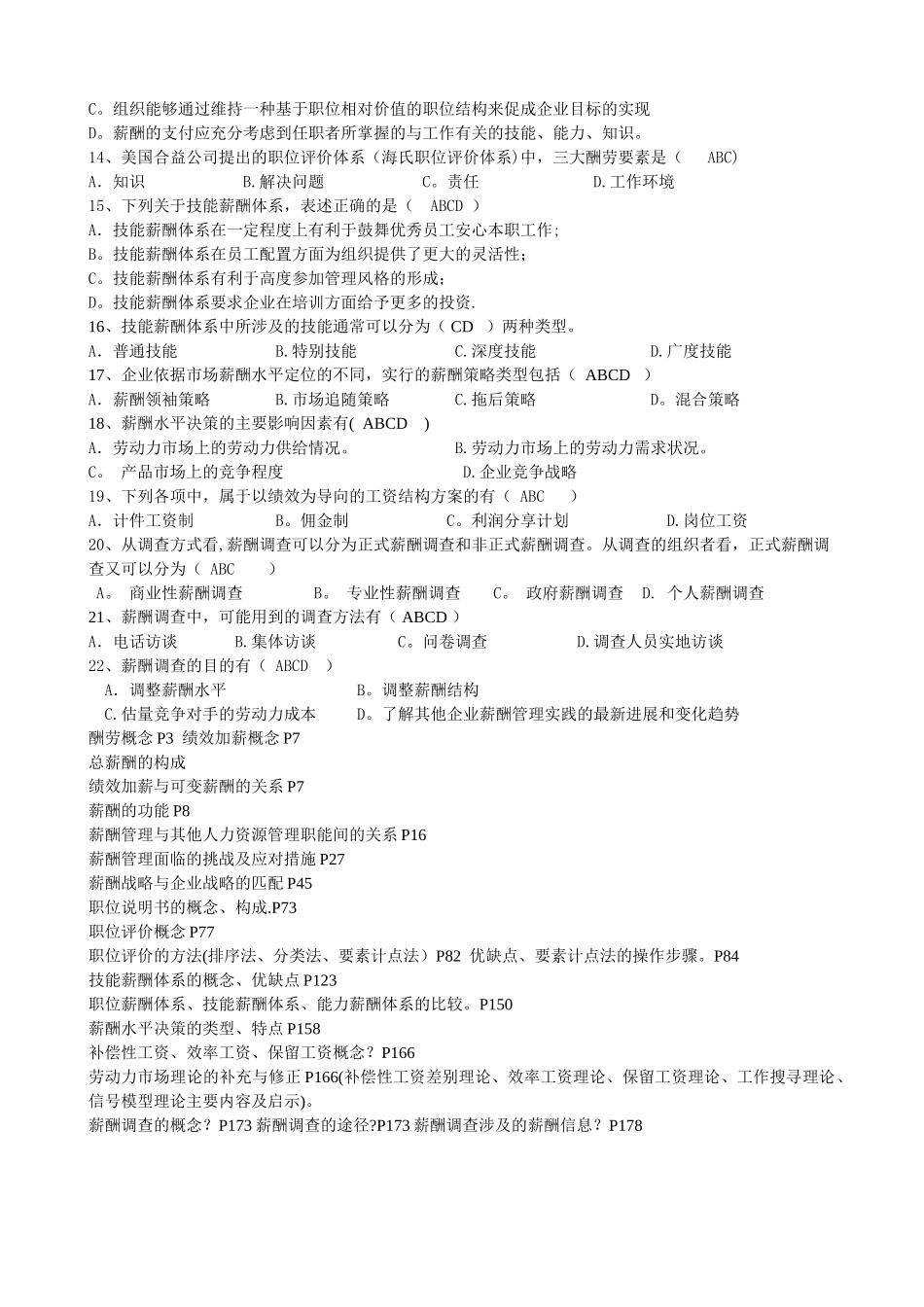 C。组织能够通过维持一种基于职位相对价值的职位结构来促成企业目标的实现
D。薪酬的支付应充分考虑到任职者所掌握的与工作有关的技能、能力、知识。
14、美国合益公司提出的职位评价体系（海氏职位评价体系）中，三大酬劳要素是（ ABC）
A. 知识 B.解决问题 C。责任 D.工作环境
15、下列关于技能薪酬体系，表述正确的是（ ABCD ）
A. 技能薪酬体系在一定程度上有利于鼓舞优秀员工安心本职工作;
B。技能薪酬体系在员工配置方面为组织提供了更大的灵活性;
C。技能薪酬体系有利于高度参加管理风格的形成;
D。技能薪酬体系要求企业在培训方面给予更多的投资.
16、技能薪酬体系中所涉及的技能通常可以分为（ CD ）两种类型。
A. 普通技能 B.特别技能 C.深度技能 D.广度技能
17、企业依据市场薪酬水平定位的不同，实行的薪酬策略类型包括（ ABCD ）
A. 薪酬领袖策略 B.市场追随策略 C.拖后策略 D。混合策略
18、薪酬水平决策的主要影响因素有( ABCD )
A. 劳动力市场上的劳动力供给情况。 B.劳动力市场上的劳动力需求状况。
C。 产品市场上的竞争程度 D.企业竞争战略
19、下列各项中，属于以绩效为导向的工资结构方案的有（ ABC ）
A. 计件工资制 B。佣金制 C。利润分享计划 D.岗位工资
20、从调查方式看,薪酬调查可以分为正式薪酬调查和非正式薪酬调查。从调查的组织者看，正式薪酬调查又可以分为（ ABC ）
A。 商业性薪酬调查 B。 专业性薪酬调查 C。 政府薪酬调查 D. 个人薪酬调查
21、薪酬调查中，可能用到的调查方法有（ ABCD ）
A. 电话访谈 B.集体访谈 C。问卷调查 D.调查人员实地访谈
22、薪酬调查的目的有（ ABCD ）
A. 调整薪酬水平 B。调整薪酬结构
C.估量竞争对手的劳动力成本 D。了解其他企业薪酬管理实践的最新进展和变化趋势
酬劳概念 P3 绩效加薪概念 P7
总薪酬的构成
绩效加薪与可变薪酬的关系 P7
薪酬的功能 P8
薪酬管理与其他人力资源管理职能间的关系 P16
薪酬管理面临的挑战及应对措施 P27
薪酬战略与企业战略的匹配 P45
职位说明书的概念、构成.P73
职位评价概念 P77
职位评价的方法(排序法、分类法、要素计点法）P82 优缺点、要素计点法的操作步骤。P84
技能薪酬体系的概念、优缺点 P123
职位薪酬体系、技能薪酬体系、能力薪酬体系的比较。P150
薪酬水平决策的类型、特点 P158
补偿性工资、效率工资、保留工资概念？P166
劳动力市场理论的补充与修正 P166(补偿性工资差别理论、效率工资理论、保留工资理论、工作搜寻理论、信号模型理论主要内容及启示)。
薪酬调查的概念？P173 薪酬调查的途径?P173 薪酬调查涉及的薪酬信息？P178